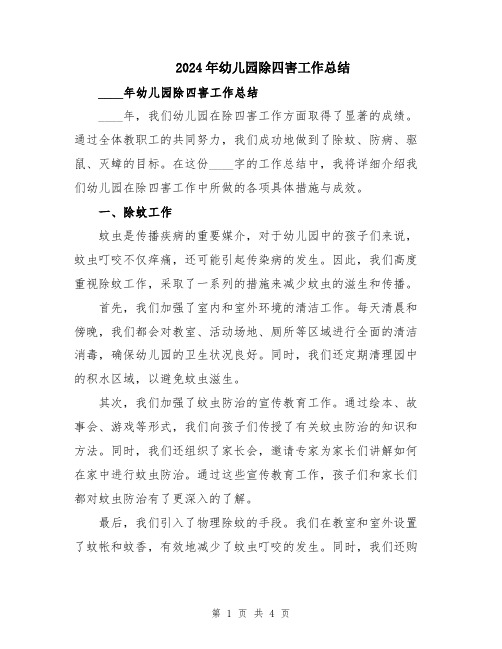 2024年幼儿园除四害工作总结

____年幼儿园除四害工作总结

____年，我们幼儿园在除四害工作方面取得了显著的成绩。通过全体教职工的共同努力，我们成功地做到了除蚊、防病、驱鼠、灭蟑的目标。在这份____字的工作总结中，我将详细介绍我们幼儿园在除四害工作中所做的各项具体措施与成效。

一、除蚊工作

蚊虫是传播疾病的重要媒介，对于幼儿园中的孩子们来说，蚊虫叮咬不仅痒痛，还可能引起传染病的发生。因此，我们高度重视除蚊工作，采取了一系列的措施来减少蚊虫的滋生和传播。

首先，我们加强了室内和室外环境的清洁工作。每天清晨和傍晚，我们都会对教室、活动场地、厕所等区域进行全面的清洁消毒，确保幼儿园的卫生状况良好。同时，我们还定期清理园中的积水区域，以避免蚊虫滋生。

其次，我们加强了蚊虫防治的宣传教育工作。通过绘本、故事会、游戏等形式，我们向孩子们传授了有关蚊虫防治的知识和方法。同时，我们还组织了家长会，邀请专家为家长们讲解如何在家中进行蚊虫防治。通过这些宣传教育工作，孩子们和家长们都对蚊虫防治有了更深入的了解。

最后，我们引入了物理除蚊的手段。我们在教室和室外设置了蚊帐和蚊香，有效地减少了蚊虫叮咬的发生。同时，我们还购

第 1 页 共 4 页